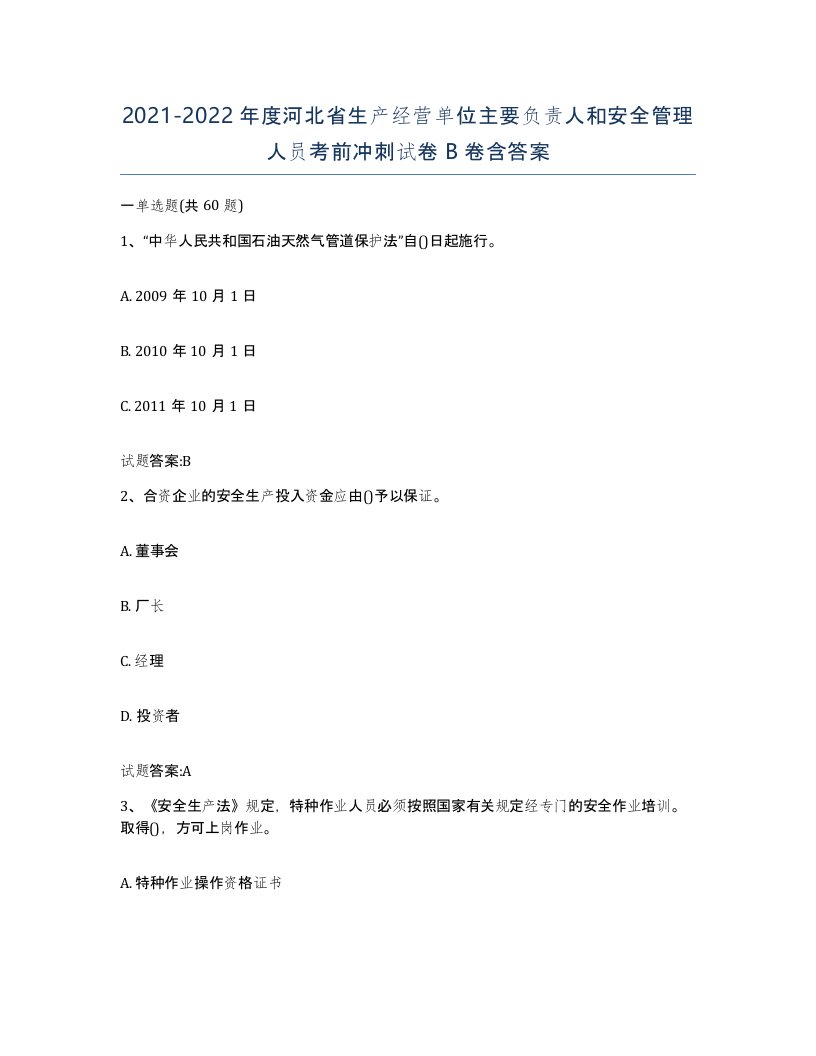 2021-2022年度河北省生产经营单位主要负责人和安全管理人员考前冲刺试卷B卷含答案

一单选题(共60题)

1、“中华人民共和国石油天然气管道保护法”自()日起施行。

A. 2009年10月1日

B. 2010年10月1日

C. 2011年10月1日

试题答案:B

2、合资企业的安全生产投入资金应由()予以保证。

A. 董事会

B. 厂长

C. 经理

D. 投资者

试题答案:A

3、《安全生产法》规定，特种作业人员必须按照国家有关规定经专门的安全作业培训。取得()，方可上岗作业。

A. 特种作业操作资格证书